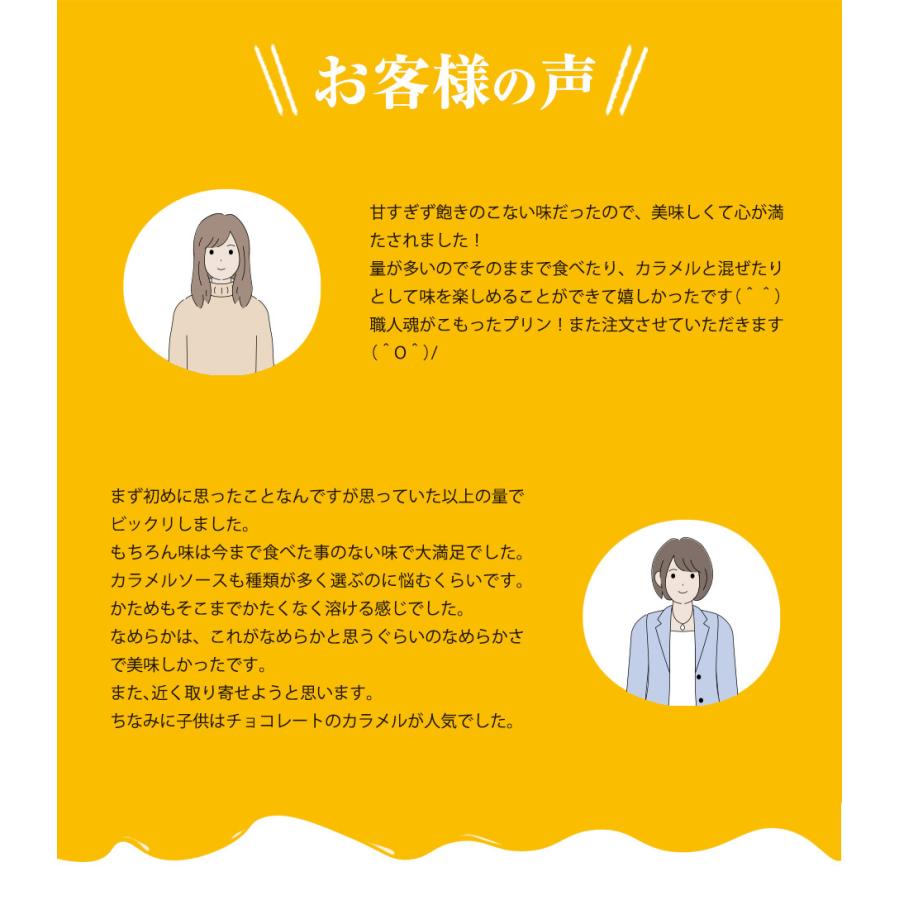 お客様の声

甘すぎず飽きのこない味だったので、美味しくて心が満たされました！
量が多いのでそのままで食べたり、カラメルと混ぜたりとして味を楽しめることができて嬉しかったです(＾＾)
職人魂がこもったプリン！また注文させていただきます(＾O＾)/

まず初めに思ったことなんですが思っていた以上の量でビックリしました。
もちろん味は今まで食べた事のない味で大満足でした。
カラメルソースも種類が多く選ぶのに悩むくらいです。
かためもそこまでかたくなく溶ける感じでした。
なめらかは、これがなめらかと思うぐらいのなめらかさで美味しかったです。
また、近く取り寄せようと思います。
ちなみに子供はチョコレートのカラメルが人気でした。